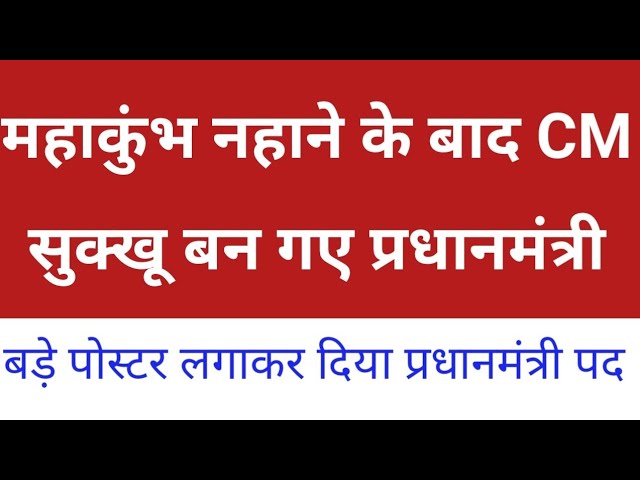 महाकुंभ नहाने के बाद CM सुक्खू बन गए प्रधानमंत्री

बड़े पोस्टर लगाकर दिया प्रधानमंत्री पद